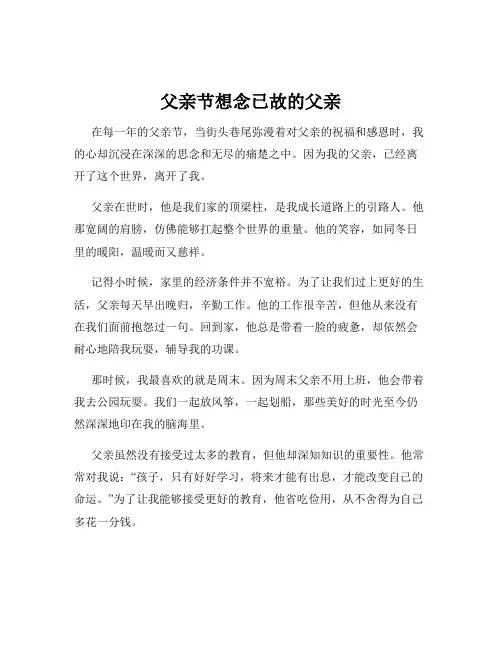 父亲节想念已故的父亲

在每一年的父亲节，当街头巷尾弥漫着对父亲的祝福和感恩时，我的心却沉浸在深深的思念和无尽的痛楚之中。因为我的父亲，已经离开了这个世界，离开了我。

父亲在世时，他是我们家的顶梁柱，是我成长道路上的引路人。他那宽阔的肩膀，仿佛能够扛起整个世界的重量。他的笑容，如同冬日里的暖阳，温暖而又慈祥。

记得小时候，家里的经济条件并不宽裕。为了让我们过上更好的生活，父亲每天早出晚归，辛勤工作。他的工作很辛苦，但他从来没有在我们面前抱怨过一句。回到家，他总是带着一脸的疲惫，却依然会耐心地陪我玩耍，辅导我的功课。

那时候，我最喜欢的就是周末。因为周末父亲不用上班，他会带着我去公园玩耍。我们一起放风筝，一起划船，那些美好的时光至今仍然深深地印在我的脑海里。

父亲虽然没有接受过太多的教育，但他却深知知识的重要性。他常常对我说：“孩子，只有好好学习，将来才能有出息，才能改变自己的命运。”为了让我能够接受更好的教育，他省吃俭用，从不舍得为自己多花一分钱。